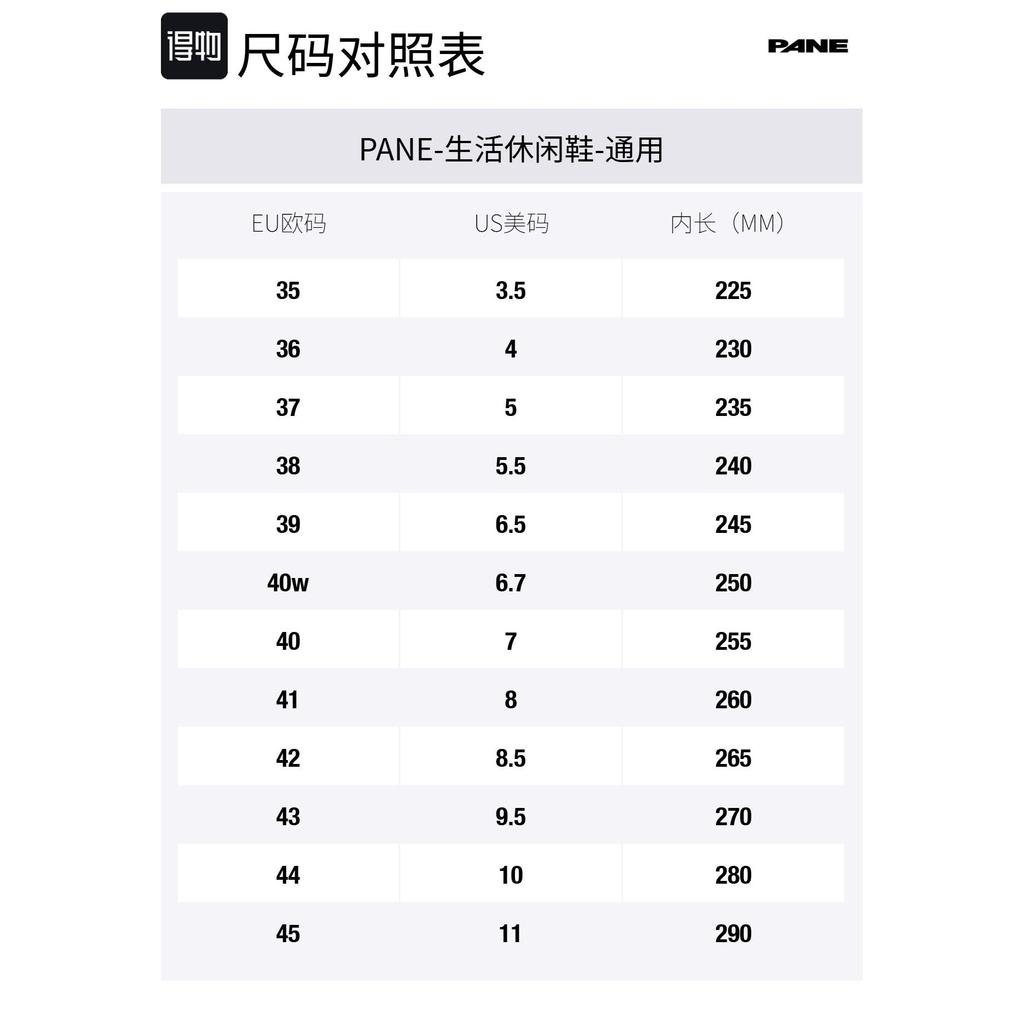 得物 尺码对照表

PANE

PANE-生活休闲鞋-通用

| EU欧码 | US美码 | 内长（MM） |
|---|---|---|
| 35 | 3.5 | 225 |
| 36 | 4 | 230 |
| 37 | 5 | 235 |
| 38 | 5.5 | 240 |
| 39 | 6.5 | 245 |
| 40w | 6.7 | 250 |
| 40 | 7 | 255 |
| 41 | 8 | 260 |
| 42 | 8.5 | 265 |
| 43 | 9.5 | 270 |
| 44 | 10 | 280 |
| 45 | 11 | 290 |